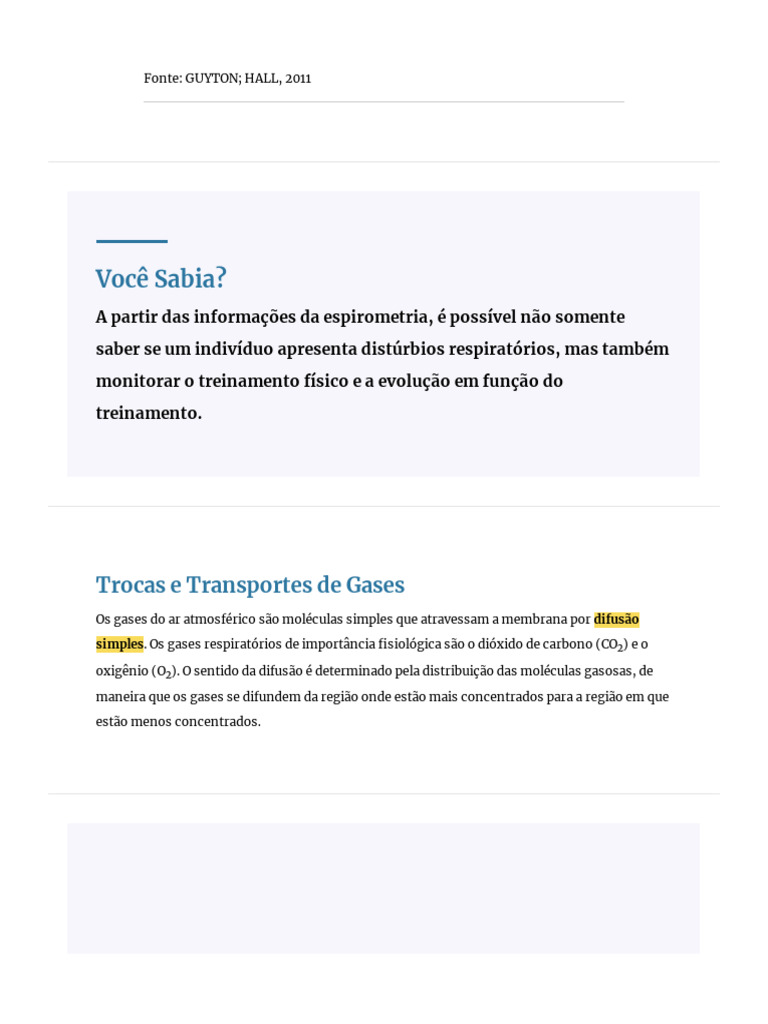 Fonte: GUYTON; HALL, 2011

Você Sabia?

A partir das informações da espirometria, é possível não somente saber se um indivíduo apresenta distúrbios respiratórios, mas também monitorar o treinamento físico e a evolução em função do treinamento.

Trocas e Transportes de Gases

Os gases do ar atmosférico são moléculas simples que atravessam a membrana por difusão simples. Os gases respiratórios de importância fisiológica são o dióxido de carbono ($CO_2$) e o oxigênio ($O_2$). O sentido da difusão é determinado pela distribuição das moléculas gasosas, de maneira que os gases se difundem da região onde estão mais concentrados para a região em que estão menos concentrados.